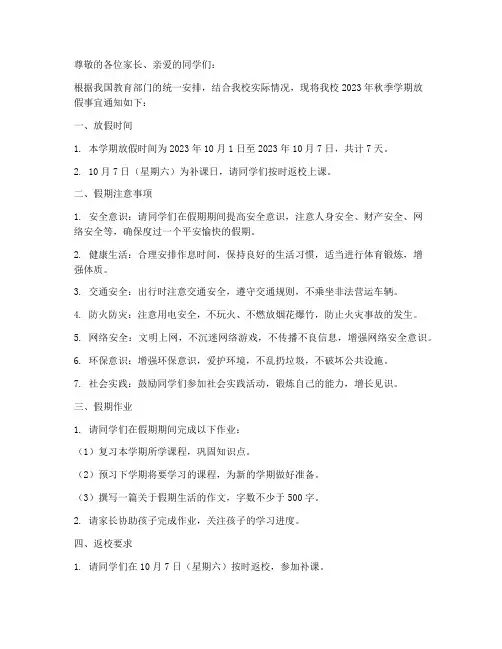 尊敬的各位家长、亲爱的同学们：

根据我国教育部门的统一安排，结合我校实际情况，现将我校 2023 年秋季学期放假事宜通知如下：

一、放假时间

1. 本学期放假时间为 2023 年 10 月 1 日至 2023 年 10 月 7 日，共计 7 天。

2. 10 月 7 日（星期六）为补课日，请同学们按时返校上课。

二、假期注意事项

1. 安全意识：请同学们在假期期间提高安全意识，注意人身安全、财产安全、网络安全等，确保度过一个平安愉快的假期。

2. 健康生活：合理安排作息时间，保持良好的生活习惯，适当进行体育锻炼，增强体质。

3. 交通安全：出行时注意交通安全，遵守交通规则，不乘坐非法营运车辆。

4. 防火防灾：注意用电安全，不玩火、不燃放烟花爆竹，防止火灾事故的发生。

5. 网络安全：文明上网，不沉迷网络游戏，不传播不良信息，增强网络安全意识。

6. 环保意识：增强环保意识，爱护环境，不乱扔垃圾，不破坏公共设施。

7. 社会实践：鼓励同学们参加社会实践活动，锻炼自己的能力，增长见识。

三、假期作业

1. 请同学们在假期期间完成以下作业：

（1）复习本学期所学课程，巩固知识点。

（2）预习下学期将要学习的课程，为新的学期做好准备。

（3）撰写一篇关于假期生活的作文，字数不少于 500 字。

2. 请家长协助孩子完成作业，关注孩子的学习进度。

四、返校要求

1. 请同学们在 10 月 7 日（星期六）按时返校，参加补课。